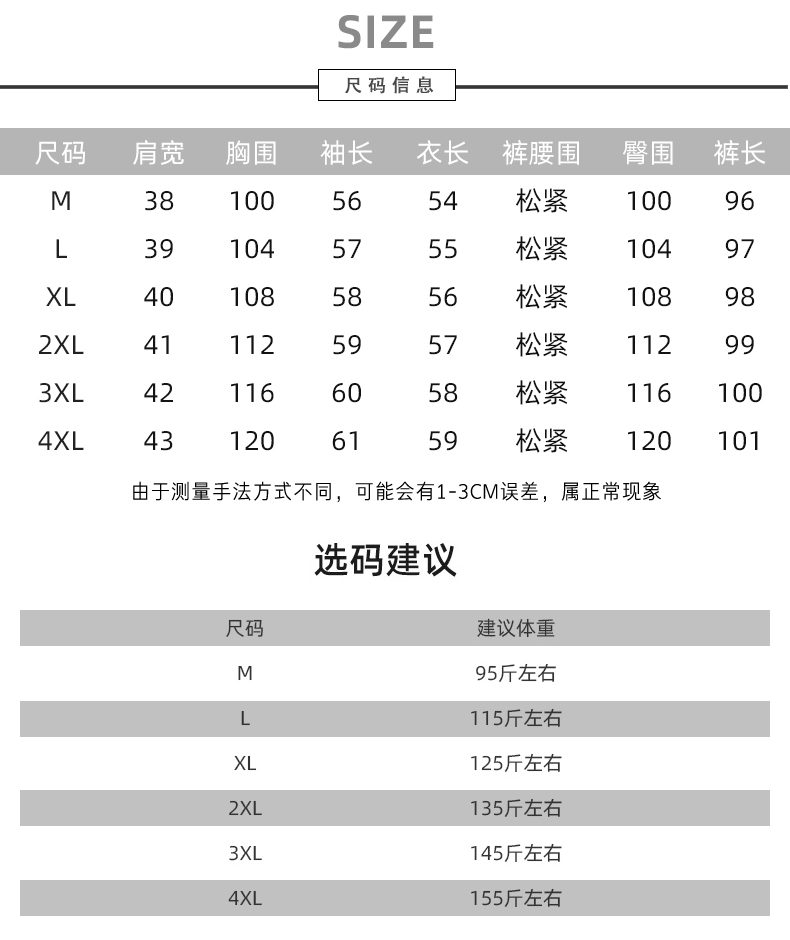 SIZE

尺码信息

| 尺码 | 肩宽 | 胸围 | 袖长 | 衣长 | 裤腰围 | 臀围 | 裤长 |
|---|---|---|---|---|---|---|---|
| M | 38 | 100 | 56 | 54 | 松紧 | 100 | 96 |
| L | 39 | 104 | 57 | 55 | 松紧 | 104 | 97 |
| XL | 40 | 108 | 58 | 56 | 松紧 | 108 | 98 |
| 2XL | 41 | 112 | 59 | 57 | 松紧 | 112 | 99 |
| 3XL | 42 | 116 | 60 | 58 | 松紧 | 116 | 100 |
| 4XL | 43 | 120 | 61 | 59 | 松紧 | 120 | 101 |

由于测量手法方式不同，可能会有1-3CM误差，属正常现象

选码建议

| 尺码 | 建议体重 |
|---|---|
| M | 95斤左右 |
| L | 115斤左右 |
| XL | 125斤左右 |
| 2XL | 135斤左右 |
| 3XL | 145斤左右 |
| 4XL | 155斤左右 |